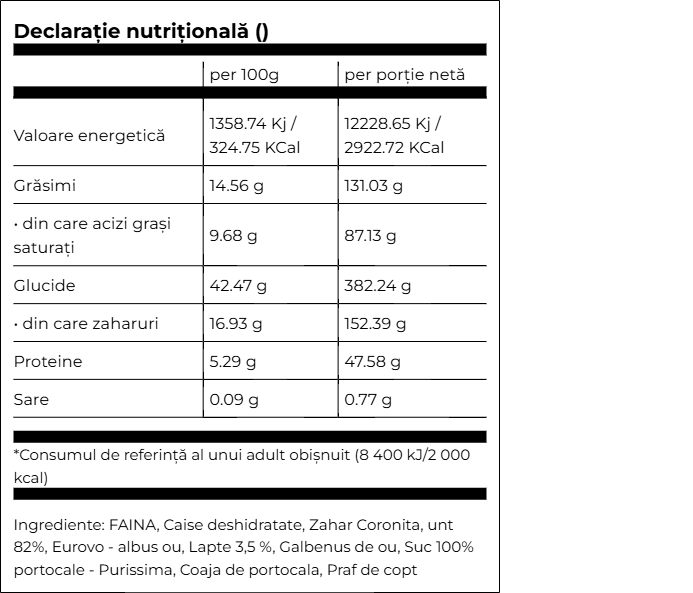 Declarație nutrițională ()

|  | per 100g | per porție netă |
|---|---|---|
| Valoare energetică | 1358.74 Kj / 324.75 KCal | 12228.65 Kj / 2922.72 KCal |
| Grăsimi | 14.56 g | 131.03 g |
| • din care acizi grași saturați | 9.68 g | 87.13 g |
| Glucide | 42.47 g | 382.24 g |
| • din care zaharuri | 16.93 g | 152.39 g |
| Proteine | 5.29 g | 47.58 g |
| Sare | 0.09 g | 0.77 g |

*Consumul de referință al unui adult obișnuit (8 400 kJ/2 000 kcal)

Ingrediente: FAINA, Caise deshidratate, Zahar Coronita, unt 82%, Eurovo - albus ou, Lapte 3,5 %, Galbenus de ou, Suc 100% portocale - Purissima, Coaja de portocala, Praf de copt